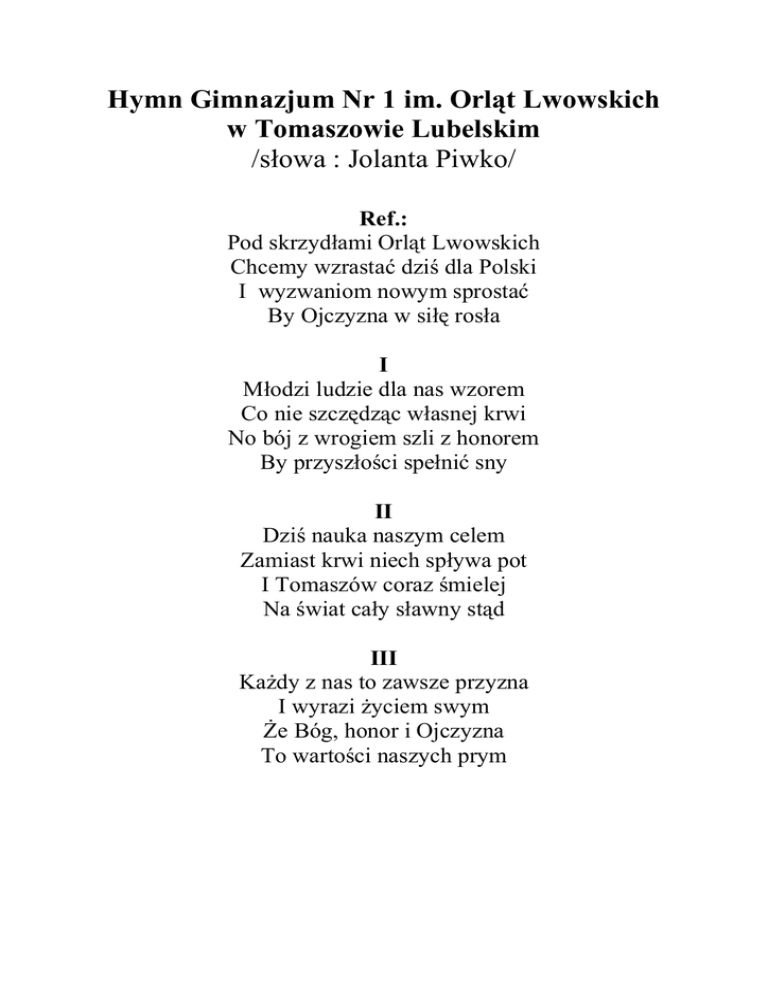 Hymn Gimnazjum Nr 1 im. Orląt Lwowskich
w Tomaszowie Lubelskim
/słowa : Jolanta Piwko/

Ref.:
Pod skrzydłami Orląt Lwowskich
Chcemy wzrastać dziś dla Polski
I wyzwaniom nowym sprostać
By Ojczyzna w siłę rosła

I
Młodzi ludzie dla nas wzorem
Co nie szczędząc własnej krwi
No bój z wrogiem szli z honorem
By przyszłości spełnić sny

II
Dziś nauka naszym celem
Zamiast krwi niech spływa pot
I Tomaszów coraz śmielej
Na świat cały sławny stąd

III
Każdy z nas to zawsze przyzna
I wyrazi życiem swym
Że Bóg, honor i Ojczyzna
To wartości naszych prym